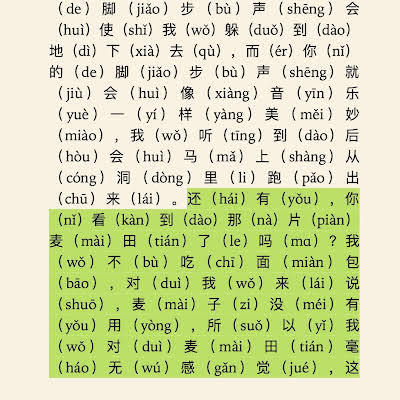 （de）脚（jiǎo）步（bù）声（shēng）会（huì）使（shǐ）我（wǒ）躲（duǒ）到（dào）地（dì）下（xià）去（qù），而（ér）你（nǐ）的（de）脚（jiǎo）步（bù）声（shēng）就（jiù）会（huì）像（xiàng）音（yīn）乐（yuè）一（yí）样（yàng）美（měi）妙（miào），我（wǒ）听（tīng）到（dào）后（hòu）会（huì）马（mǎ）上（shàng）从（cóng）洞（dòng）里（li）跑（pǎo）出（chū）来（lái）。还（hái）有（yǒu），你（nǐ）看（kàn）到（dào）那（nà）片（piàn）麦（mài）田（tián）了（le）吗（mɑ）？我（wǒ）不（bù）吃（chī）面（miàn）包（bāo），对（duì）我（wǒ）来（lái）说（shuō），麦（mài）子（zi）没（méi）有（yǒu）用（yòng），所（suǒ）以（yǐ）我（wǒ）对（duì）麦（mài）田（tián）毫（háo）无（wú）感（gǎn）觉（jué），这